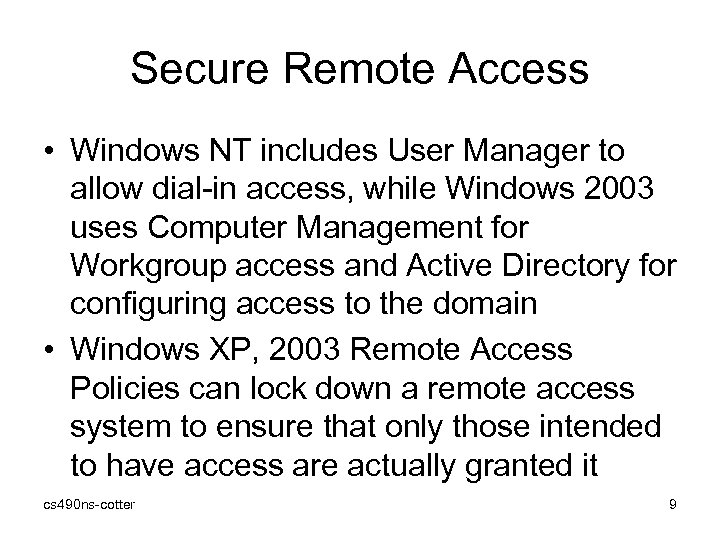 Secure Remote Access

• Windows NT includes User Manager to allow dial-in access, while Windows 2003 uses Computer Management for Workgroup access and Active Directory for configuring access to the domain

• Windows XP, 2003 Remote Access Policies can lock down a remote access system to ensure that only those intended to have access are actually granted it

cs490ns-cotter

9